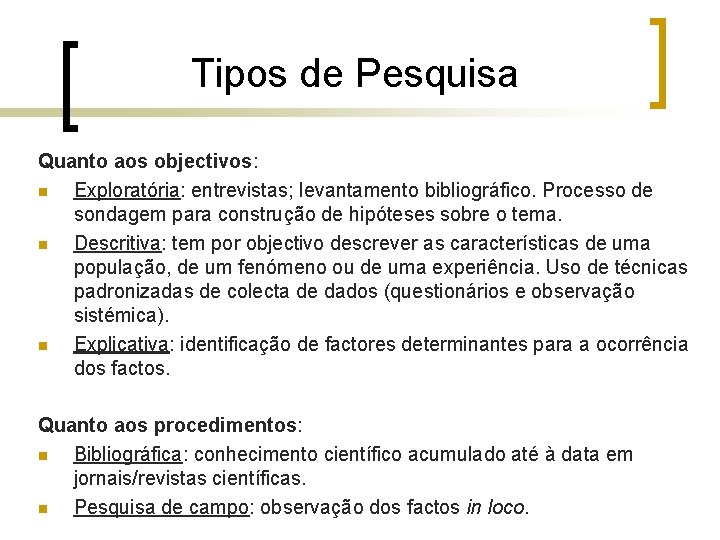 Tipos de Pesquisa

Quanto aos objectivos:
- Exploratória: entrevistas; levantamento bibliográfico. Processo de sondagem para construção de hipóteses sobre o tema.
- Descritiva: tem por objectivo descrever as características de uma população, de um fenómeno ou de uma experiência. Uso de técnicas padronizadas de colecta de dados (questionários e observação sistémica).
- Explicativa: identificação de factores determinantes para a ocorrência dos factos.

Quanto aos procedimentos:
- Bibliográfica: conhecimento científico acumulado até à data em jornais/revistas científicas.
- Pesquisa de campo: observação dos factos in loco.